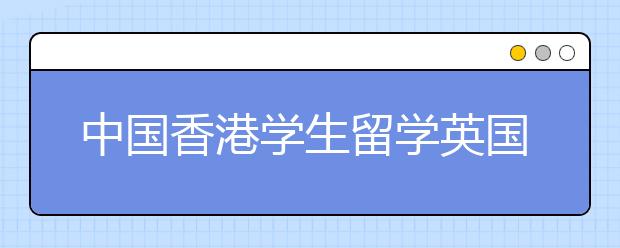 中国香港学生留学英国